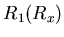 $R_1(R_x)$